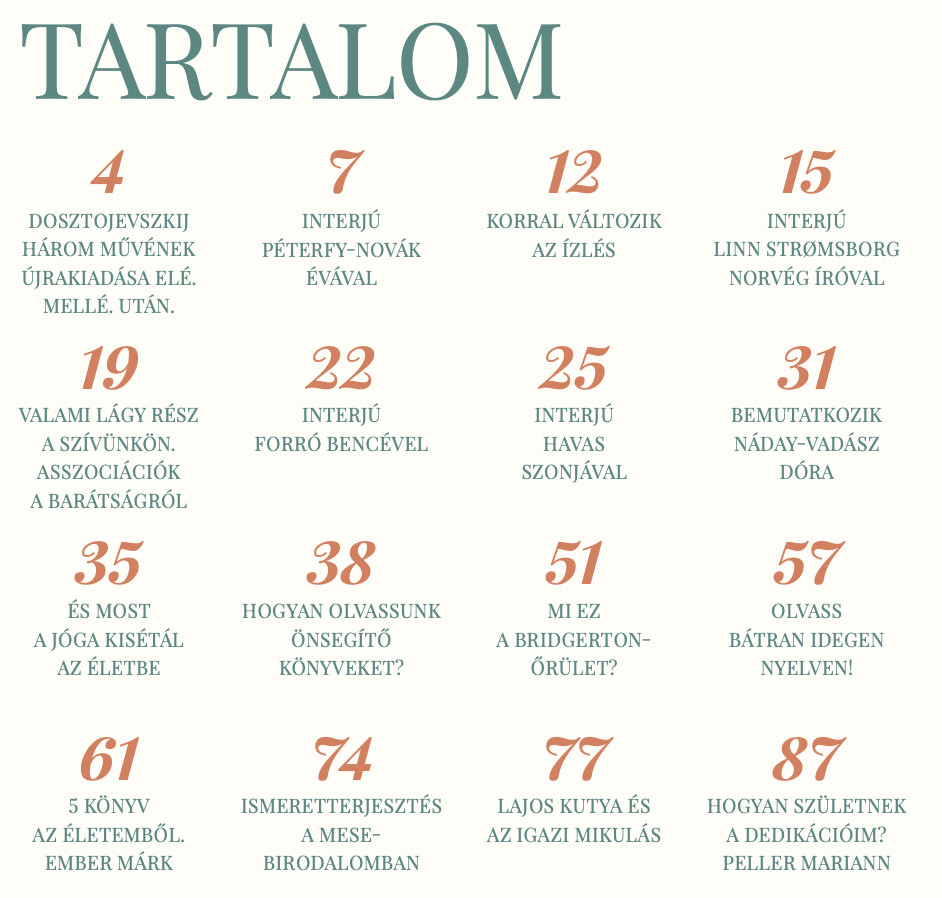 TARTALOM

4
DOSZTOJEVSZKIJ HÁROM MŰVÉNEK ÚJRAKIADÁSA ELÉ. MELLÉ. UTÁN.

7
INTERJÚ PÉTERFY-NOVÁK ÉVÁVAL

12
KORRAL VÁLTOZIK AZ ÍZLÉS

15
INTERJÚ LINN STRØMSBORG NORVÉG ÍRÓVAL

19
VALAMI LÁGY RÉSZ A SZÍVÜNKÖN. ASSZOCIÁCIÓK A BARÁTSÁGRÓL

22
INTERJÚ FORRÓ BENCÉVEL

25
INTERJÚ HAVAS SZONJÁVAL

31
BEMUTATKOZIK NÁDAY-VADÁSZ DÓRA

35
ÉS MOST A JÓGA KISÉTÁL AZ ÉLETBE

38
HOGYAN OLVASSUNK ÖNSEGÍTŐ KÖNYVEKET?

51
MI EZ A BRIDGERTON-ŐRÜLET?

57
OLVASS BÁTRAN IDEGEN NYELVEN!

61
5 KÖNYV AZ ÉLETEMBŐL. EMBER MÁRK

74
ISMERETTERJESZTÉS A MESE-BIRODALOMBAN

77
LAJOS KUTYA ÉS AZ IGAZI MIKULÁS

87
HOGYAN SZÜLETNEK A DEDIKÁCIÓIM? PELLER MARIANN